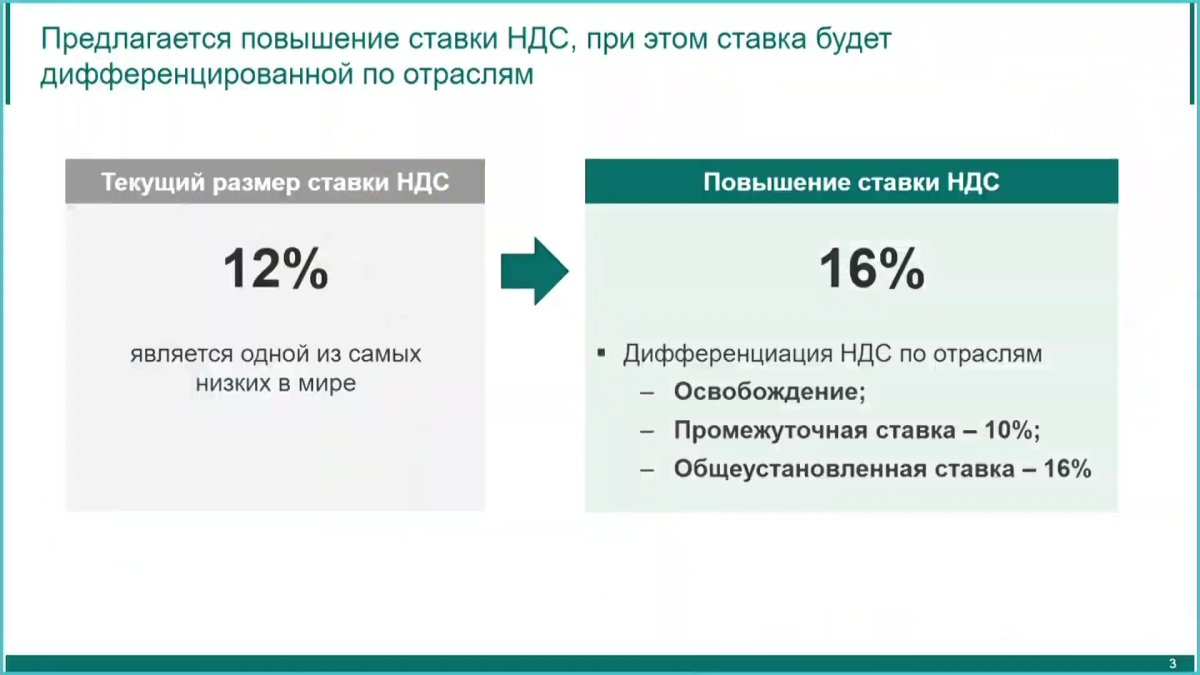 Предлагается повышение ставки НДС, при этом ставка будет дифференцированной по отраслям

Текущий размер ставки НДС

12%

является одной из самых низких в мире

Повышение ставки НДС

16%

▪ Дифференциация НДС по отраслям
– Освобождение;
– Промежуточная ставка – 10%;
– Общеустановленная ставка – 16%

3